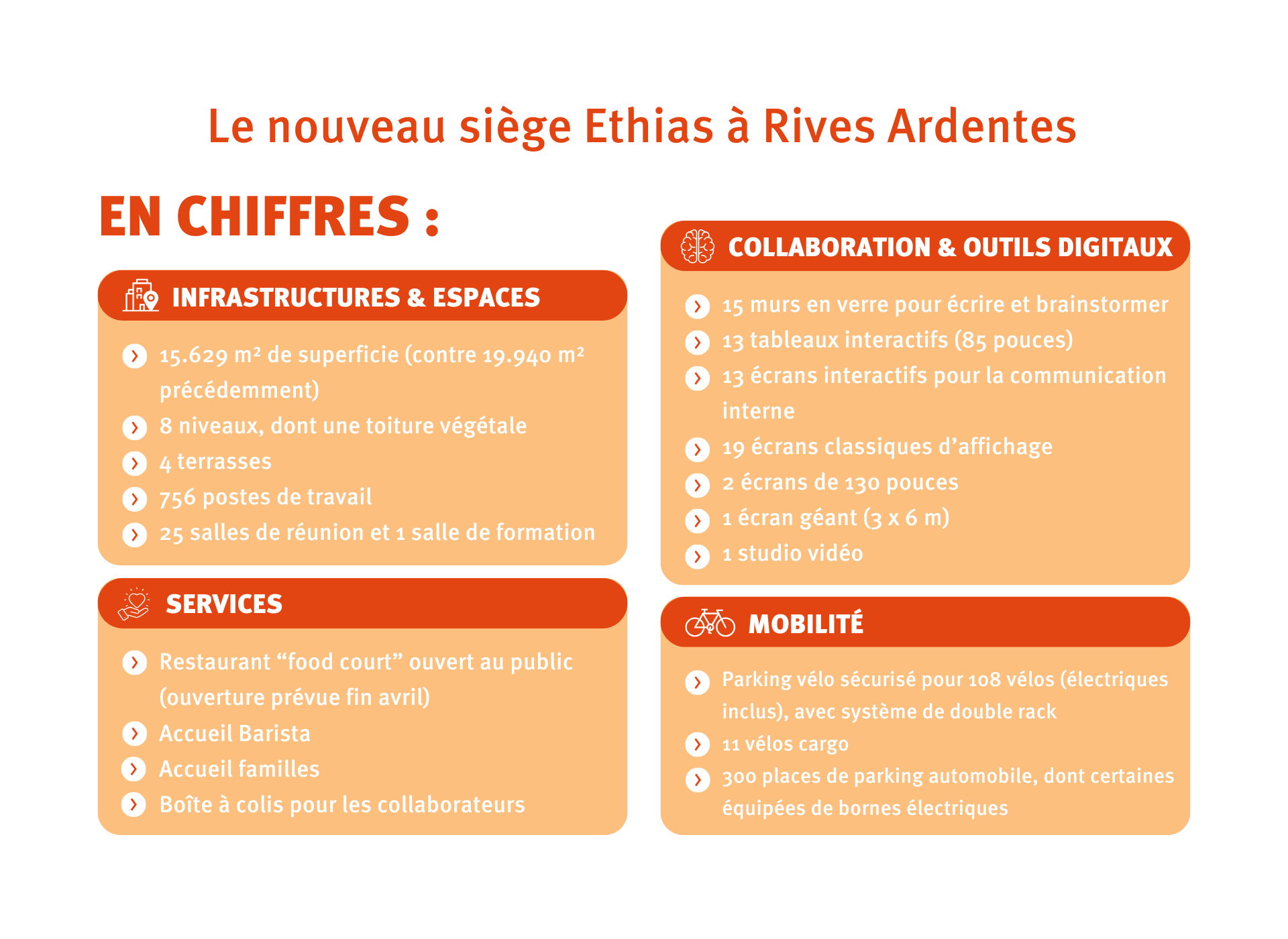 Le nouveau siège Ethias à Rives Ardentes

EN CHIFFRES :

INFRASTRUCTURES & ESPACES

15.629 m² de superficie (contre 19.940 m² précédemment)
8 niveaux, dont une toiture végétale
4 terrasses
756 postes de travail
25 salles de réunion et 1 salle de formation

SERVICES

Restaurant “food court” ouvert au public (ouverture prévue fin avril)
Accueil Barista
Accueil familles
Boîte à colis pour les collaborateurs

COLLABORATION & OUTILS DIGITAUX

15 murs en verre pour écrire et brainstormer
13 tableaux interactifs (85 pouces)
13 écrans interactifs pour la communication interne
19 écrans classiques d’affichage
2 écrans de 130 pouces
1 écran géant (3 x 6 m)
1 studio vidéo

MOBILITÉ

Parking vélo sécurisé pour 108 vélos (électriques inclus), avec système de double rack
11 vélos cargo
300 places de parking automobile, dont certaines équipées de bornes électriques